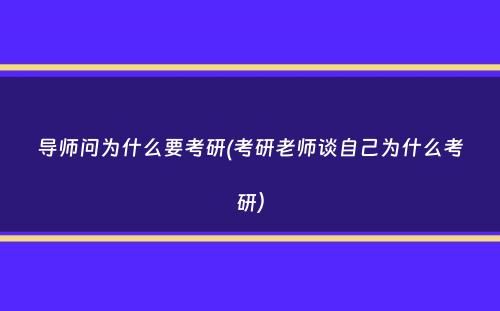 导师问为什么要考研(考研老师谈自己为什么考研)